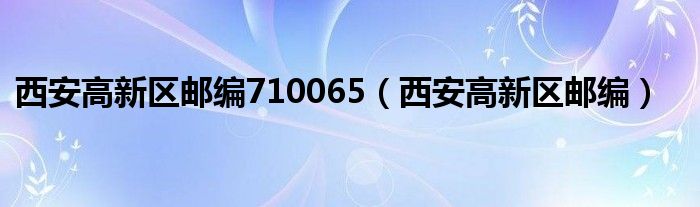 西安高新区邮编710065（西安高新区邮编）